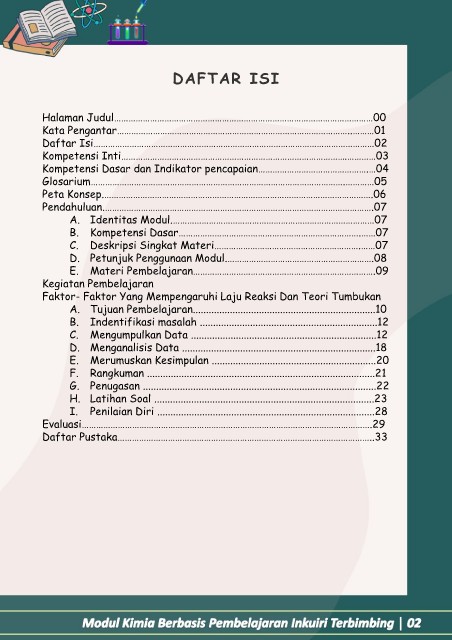 DAFTAR ISI

Halaman Judul 00
Kata Pengantar 01
Daftar Isi 02
Kompetensi Inti 03
Kompetensi Dasar dan Indikator pencapaian 04
Glosarium 05
Peta Konsep 06
Pendahuluan 07
A. Identitas Modul 07
B. Kompetensi Dasar 07
C. Deskripsi Singkat Materi 07
D. Petunjuk Penggunaan Modul 08
E. Materi Pembelajaran 09
Kegiatan Pembelajaran
Faktor- Faktor Yang Mempengaruhi Laju Reaksi Dan Teori Tumbukan
A. Tujuan Pembelajaran 10
B. Indentifikasi masalah 12
C. Mengumpulkan Data 12
D. Menganalisis Data 18
E. Merumuskan Kesimpulan 20
F. Rangkuman 21
G. Penugasan 22
H. Latihan Soal 23
I. Penilaian Diri 28
Evaluasi 29
Daftar Pustaka 33

Modul Kimia Berbasis Pembelajaran Inkuiri Terbimbing | 02